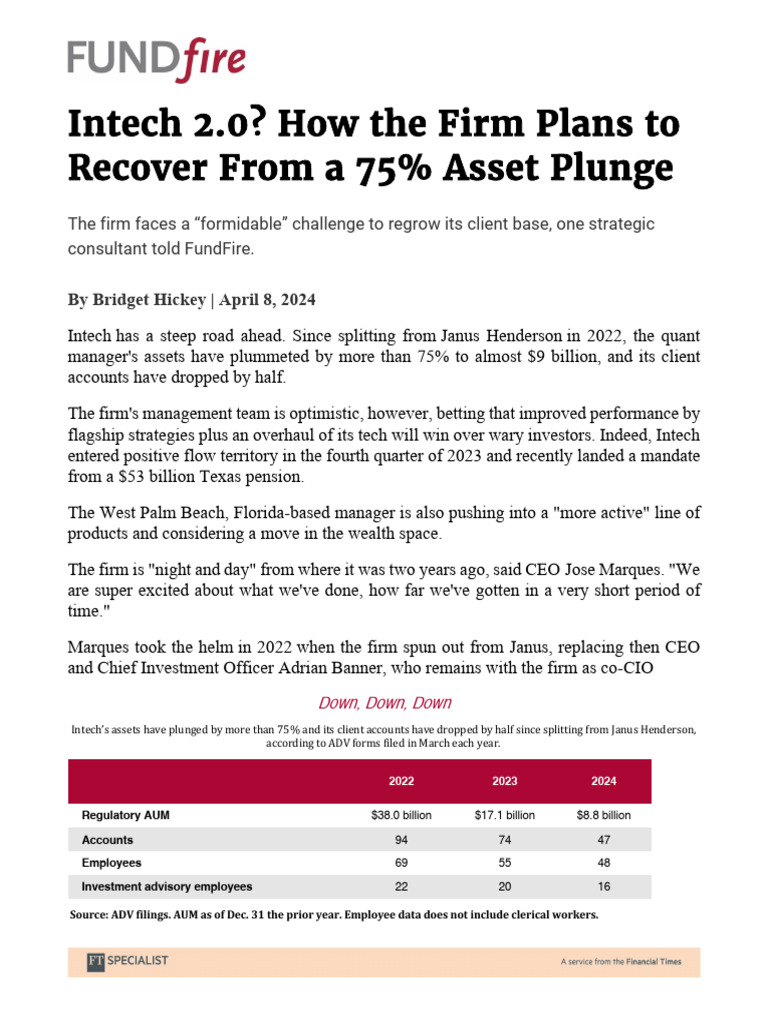 FUNDfire

Intech 2.0? How the Firm Plans to Recover From a 75% Asset Plunge

The firm faces a “formidable” challenge to regrow its client base, one strategic consultant told FundFire.

By Bridget Hickey | April 8, 2024

Intech has a steep road ahead. Since splitting from Janus Henderson in 2022, the quant manager's assets have plummeted by more than 75% to almost $9 billion, and its client accounts have dropped by half.

The firm's management team is optimistic, however, betting that improved performance by flagship strategies plus an overhaul of its tech will win over wary investors. Indeed, Intech entered positive flow territory in the fourth quarter of 2023 and recently landed a mandate from a $53 billion Texas pension.

The West Palm Beach, Florida-based manager is also pushing into a "more active" line of products and considering a move in the wealth space.

The firm is "night and day" from where it was two years ago, said CEO Jose Marques. "We are super excited about what we've done, how far we've gotten in a very short period of time."

Marques took the helm in 2022 when the firm spun out from Janus, replacing then CEO and Chief Investment Officer Adrian Banner, who remains with the firm as co-CIO

Down, Down, Down

Intech's assets have plunged by more than 75% and its client accounts have dropped by half since splitting from Janus Henderson, according to ADV forms filed in March each year.

| | 2022 | 2023 | 2024 |
|---|---|---|---|
| Regulatory AUM | $38.0 billion | $17.1 billion | $8.8 billion |
| Accounts | 94 | 74 | 47 |
| Employees | 69 | 55 | 48 |
| Investment advisory employees | 22 | 20 | 16 |

Source: ADV filings. AUM as of Dec. 31 the prior year. Employee data does not include clerical workers.

FT SPECIALIST

A service from the Financial Times